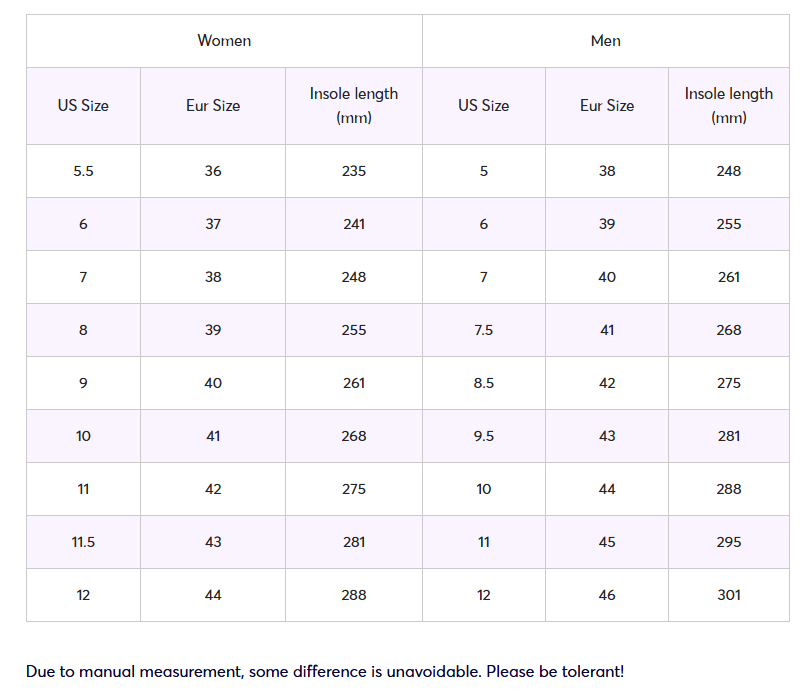 | Women | | | Men | | |
|---|---|---|---|---|---|
| US Size | Eur Size | Insole length (mm) | US Size | Eur Size | Insole length (mm) |
| 5.5 | 36 | 235 | 5 | 38 | 248 |
| 6 | 37 | 241 | 6 | 39 | 255 |
| 7 | 38 | 248 | 7 | 40 | 261 |
| 8 | 39 | 255 | 7.5 | 41 | 268 |
| 9 | 40 | 261 | 8.5 | 42 | 275 |
| 10 | 41 | 268 | 9.5 | 43 | 281 |
| 11 | 42 | 275 | 10 | 44 | 288 |
| 11.5 | 43 | 281 | 11 | 45 | 295 |
| 12 | 44 | 288 | 12 | 46 | 301 |

Due to manual measurement, some difference is unavoidable. Please be tolerant!